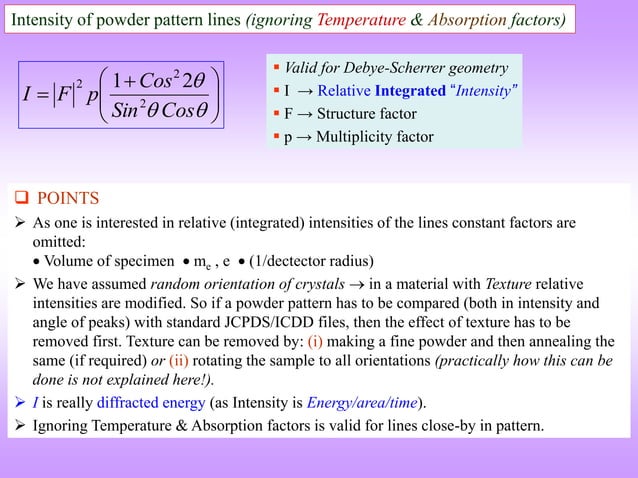 Intensity of powder pattern lines (ignoring Temperature & Absorption factors)

$I = |F|^2 p \left( \frac{1 + Cos^2 2\theta}{Sin^2\theta \, Cos\theta} \right)$

▪ Valid for Debye-Scherrer geometry
▪ I → Relative Integrated "Intensity"
▪ F → Structure factor
▪ p → Multiplicity factor

❑ POINTS
➢ As one is interested in relative (integrated) intensities of the lines constant factors are omitted:
• Volume of specimen • $m_e$ , e • (1/dectector radius)
➢ We have assumed random orientation of crystals → in a material with Texture relative intensities are modified. So if a powder pattern has to be compared (both in intensity and angle of peaks) with standard JCPDS/ICDD files, then the effect of texture has to be removed first. Texture can be removed by: (i) making a fine powder and then annealing the same (if required) or (ii) rotating the sample to all orientations (practically how this can be done is not explained here!).
➢ I is really diffracted energy (as Intensity is Energy/area/time).
➢ Ignoring Temperature & Absorption factors is valid for lines close-by in pattern.